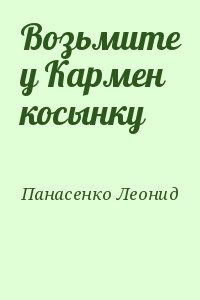 Возьмите у Кармен косынку

Панасенко Леонид